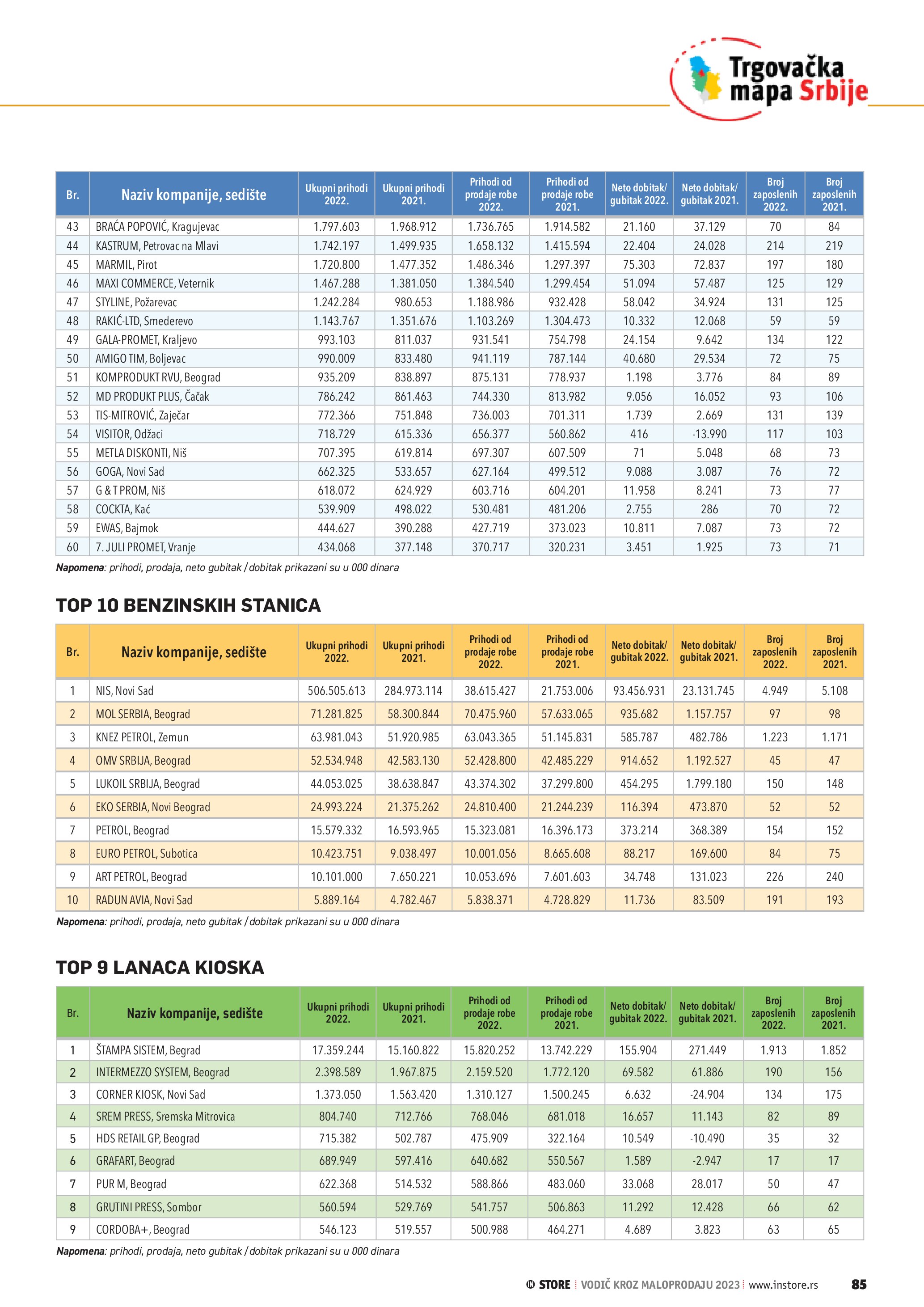 Trgovačka mapa Srbije

| Br. | Naziv kompanije, sedište | Ukupni prihodi 2022. | Ukupni prihodi 2021. | Prihodi od prodaje robe 2022. | Prihodi od prodaje robe 2021. | Neto dobitak/ gubitak 2022. | Neto dobitak/ gubitak 2021. | Broj zaposlenih 2022. | Broj zaposlenih 2021. |
|---|---|---|---|---|---|---|---|---|---|
| 43 | BRAĆA POPOVIĆ, Kragujevac | 1.797.603 | 1.968.912 | 1.736.765 | 1.914.582 | 21.160 | 37.129 | 70 | 84 |
| 44 | KASTRUM, Petrovac na Mlavi | 1.742.197 | 1.499.935 | 1.658.132 | 1.415.594 | 22.404 | 24.028 | 214 | 219 |
| 45 | MARMIL, Pirot | 1.720.800 | 1.477.352 | 1.486.346 | 1.297.397 | 75.303 | 72.837 | 197 | 180 |
| 46 | MAXI COMMERCE, Veternik | 1.467.288 | 1.381.050 | 1.384.540 | 1.299.454 | 51.094 | 57.487 | 125 | 129 |
| 47 | STYLINE, Požarevac | 1.242.284 | 980.653 | 1.188.986 | 932.428 | 58.042 | 34.924 | 131 | 125 |
| 48 | RAKIĆ-LTD, Smederevo | 1.143.767 | 1.351.676 | 1.103.269 | 1.304.473 | 10.332 | 12.068 | 59 | 59 |
| 49 | GALA-PROMET, Kraljevo | 993.103 | 811.037 | 931.541 | 754.798 | 24.154 | 9.642 | 134 | 122 |
| 50 | AMIGO TIM, Boljevac | 990.009 | 833.480 | 941.119 | 787.144 | 40.680 | 29.534 | 72 | 75 |
| 51 | KOMPRODUKT RVU, Beograd | 935.209 | 838.897 | 875.131 | 778.937 | 1.198 | 3.776 | 84 | 89 |
| 52 | MD PRODUKT PLUS, Čačak | 786.242 | 861.463 | 744.330 | 813.982 | 9.056 | 16.052 | 93 | 106 |
| 53 | TIS-MITROVIĆ, Zaječar | 772.366 | 751.848 | 736.003 | 701.311 | 1.739 | 2.669 | 131 | 139 |
| 54 | VISITOR, Odžaci | 718.729 | 615.336 | 656.377 | 560.862 | 416 | -13.990 | 117 | 103 |
| 55 | METLA DISKONTI, Niš | 707.395 | 619.814 | 697.307 | 607.509 | 71 | 5.048 | 68 | 73 |
| 56 | GOGA, Novi Sad | 662.325 | 533.657 | 627.164 | 499.512 | 9.088 | 3.087 | 76 | 72 |
| 57 | G & T PROM, Niš | 618.072 | 624.929 | 603.716 | 604.201 | 11.958 | 8.241 | 73 | 77 |
| 58 | COCKTA, Kać | 539.909 | 498.022 | 530.481 | 481.206 | 2.755 | 286 | 70 | 72 |
| 59 | EWAS, Bajmok | 444.627 | 390.288 | 427.719 | 373.023 | 10.811 | 7.087 | 73 | 72 |
| 60 | 7. JULI PROMET, Vranje | 434.068 | 377.148 | 370.717 | 320.231 | 3.451 | 1.925 | 73 | 71 |

Napomena: prihodi, prodaja, neto gubitak / dobitak prikazani su u 000 dinara

TOP 10 BENZINSKIH STANICA

| Br. | Naziv kompanije, sedište | Ukupni prihodi 2022. | Ukupni prihodi 2021. | Prihodi od prodaje robe 2022. | Prihodi od prodaje robe 2021. | Neto dobitak/ gubitak 2022. | Neto dobitak/ gubitak 2021. | Broj zaposlenih 2022. | Broj zaposlenih 2021. |
|---|---|---|---|---|---|---|---|---|---|
| 1 | NIS, Novi Sad | 506.505.613 | 284.973.114 | 38.615.427 | 21.753.006 | 93.456.931 | 23.131.745 | 4.949 | 5.108 |
| 2 | MOL SERBIA, Beograd | 71.281.825 | 58.300.844 | 70.475.960 | 57.633.065 | 935.682 | 1.157.757 | 97 | 98 |
| 3 | KNEZ PETROL, Zemun | 63.981.043 | 51.920.985 | 63.043.365 | 51.145.831 | 585.787 | 482.786 | 1.223 | 1.171 |
| 4 | OMV SRBIJA, Beograd | 52.534.948 | 42.583.130 | 52.428.800 | 42.485.229 | 914.652 | 1.192.527 | 45 | 47 |
| 5 | LUKOIL SRBIJA, Beograd | 44.053.025 | 38.638.847 | 43.374.302 | 37.299.800 | 454.295 | 1.799.180 | 150 | 148 |
| 6 | EKO SERBIA, Novi Beograd | 24.993.224 | 21.375.262 | 24.810.400 | 21.244.239 | 116.394 | 473.870 | 52 | 52 |
| 7 | PETROL, Beograd | 15.579.332 | 16.593.965 | 15.323.081 | 16.396.173 | 373.214 | 368.389 | 154 | 152 |
| 8 | EURO PETROL, Subotica | 10.423.751 | 9.038.497 | 10.001.056 | 8.665.608 | 88.217 | 169.600 | 84 | 75 |
| 9 | ART PETROL, Beograd | 10.101.000 | 7.650.221 | 10.053.696 | 7.601.603 | 34.748 | 131.023 | 226 | 240 |
| 10 | RADUN AVIA, Novi Sad | 5.889.164 | 4.782.467 | 5.838.371 | 4.728.829 | 11.736 | 83.509 | 191 | 193 |

Napomena: prihodi, prodaja, neto gubitak / dobitak prikazani su u 000 dinara

TOP 9 LANACA KIOSKA

| Br. | Naziv kompanije, sedište | Ukupni prihodi 2022. | Ukupni prihodi 2021. | Prihodi od prodaje robe 2022. | Prihodi od prodaje robe 2021. | Neto dobitak/ gubitak 2022. | Neto dobitak/ gubitak 2021. | Broj zaposlenih 2022. | Broj zaposlenih 2021. |
|---|---|---|---|---|---|---|---|---|---|
| 1 | ŠTAMPA SISTEM, Begrad | 17.359.244 | 15.160.822 | 15.820.252 | 13.742.229 | 155.904 | 271.449 | 1.913 | 1.852 |
| 2 | INTERMEZZO SYSTEM, Beograd | 2.398.589 | 1.967.875 | 2.159.520 | 1.772.120 | 69.582 | 61.886 | 190 | 156 |
| 3 | CORNER KIOSK, Novi Sad | 1.373.050 | 1.563.420 | 1.310.127 | 1.500.245 | 6.632 | -24.904 | 134 | 175 |
| 4 | SREM PRESS, Sremska Mitrovica | 804.740 | 712.766 | 768.046 | 681.018 | 16.657 | 11.143 | 82 | 89 |
| 5 | HDS RETAIL GP, Beograd | 715.382 | 502.787 | 475.909 | 322.164 | 10.549 | -10.490 | 35 | 32 |
| 6 | GRAFART, Beograd | 689.949 | 597.416 | 640.682 | 550.567 | 1.589 | -2.947 | 17 | 17 |
| 7 | PUR M, Beograd | 622.368 | 514.532 | 588.866 | 483.060 | 33.068 | 28.017 | 50 | 47 |
| 8 | GRUTINI PRESS, Sombor | 560.594 | 529.769 | 541.757 | 506.863 | 11.292 | 12.428 | 66 | 62 |
| 9 | CORDOBA+, Beograd | 546.123 | 519.557 | 500.988 | 464.271 | 4.689 | 3.823 | 63 | 65 |

Napomena: prihodi, prodaja, neto gubitak / dobitak prikazani su u 000 dinara

STORE | VODIČ KROZ MALOPRODAJU 2023 | www.instore.rs 85